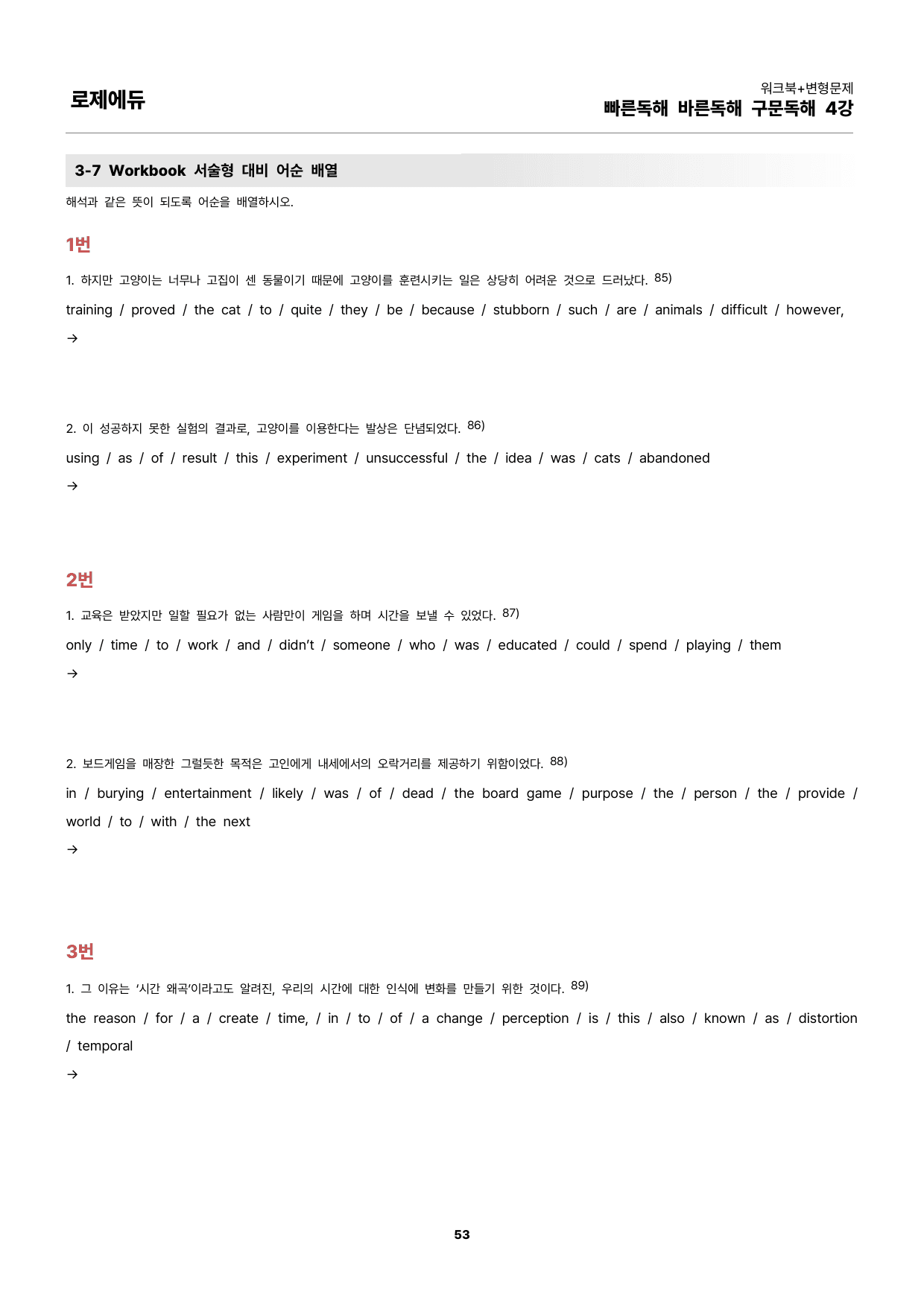 로제에듀

워크북+변형문제
빠른독해 바른독해 구문독해 4강

3-7 Workbook 서술형 대비 어순 배열

해석과 같은 뜻이 되도록 어순을 배열하시오.

1번

1. 하지만 고양이는 너무나 고집이 센 동물이기 때문에 고양이를 훈련시키는 일은 상당히 어려운 것으로 드러났다. 85)

training / proved / the cat / to / quite / they / be / because / stubborn / such / are / animals / difficult / however,

→

2. 이 성공하지 못한 실험의 결과로, 고양이를 이용한다는 발상은 단념되었다. 86)

using / as / of / result / this / experiment / unsuccessful / the / idea / was / cats / abandoned

→

2번

1. 교육은 받았지만 일할 필요가 없는 사람만이 게임을 하며 시간을 보낼 수 있었다. 87)

only / time / to / work / and / didn't / someone / who / was / educated / could / spend / playing / them

→

2. 보드게임을 매장한 그럴듯한 목적은 고인에게 내세에서의 오락거리를 제공하기 위함이었다. 88)

in / burying / entertainment / likely / was / of / dead / the board game / purpose / the / person / the / provide / world / to / with / the next

→

3번

1. 그 이유는 '시간 왜곡'이라고도 알려진, 우리의 시간에 대한 인식에 변화를 만들기 위한 것이다. 89)

the reason / for / a / create / time, / in / to / of / a change / perception / is / this / also / known / as / distortion / temporal

→

53